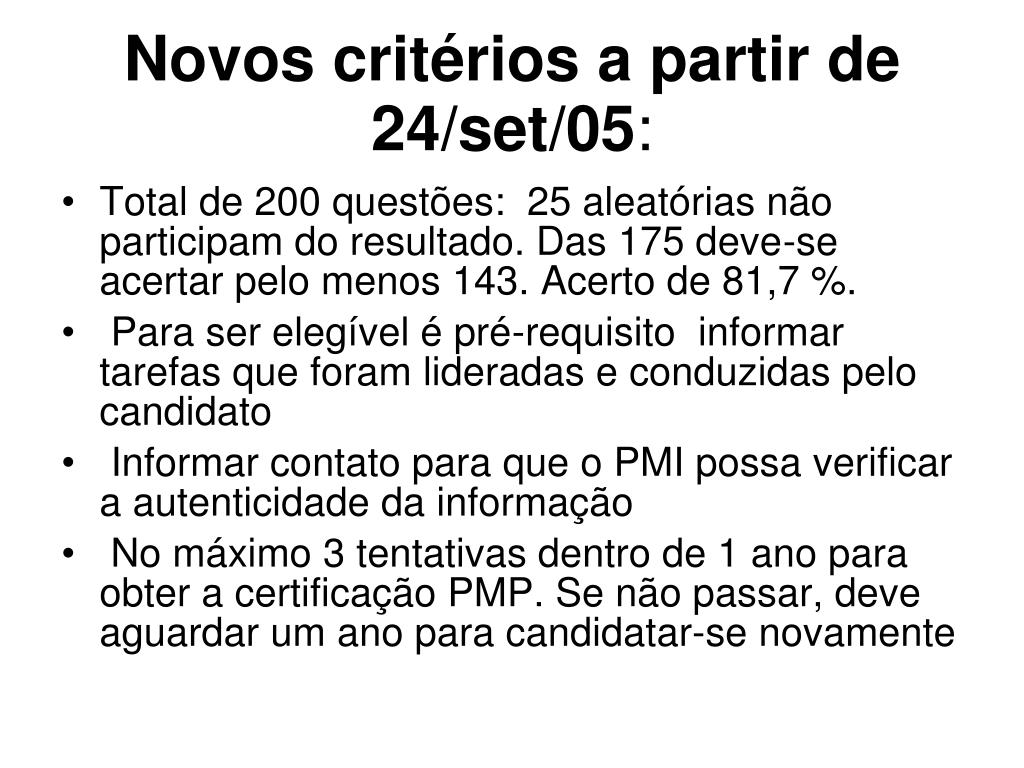 Novos critérios a partir de 24/set/05:

• Total de 200 questões: 25 aleatórias não participam do resultado. Das 175 deve-se acertar pelo menos 143. Acerto de 81,7 %.
• Para ser elegível é pré-requisito informar tarefas que foram lideradas e conduzidas pelo candidato
• Informar contato para que o PMI possa verificar a autenticidade da informação
• No máximo 3 tentativas dentro de 1 ano para obter a certificação PMP. Se não passar, deve aguardar um ano para candidatar-se novamente